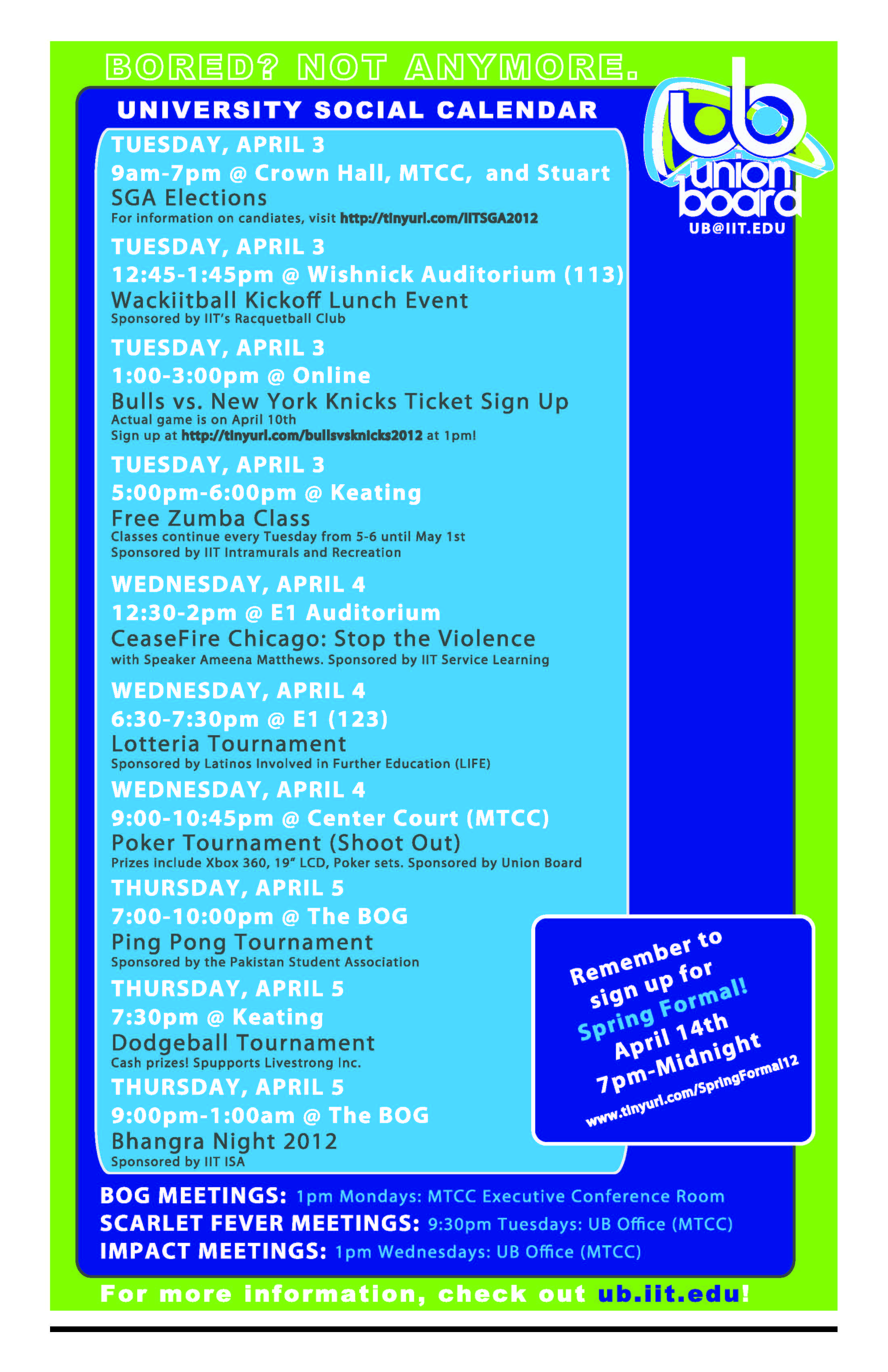 BORED? NOT ANYMORE.

UNIVERSITY SOCIAL CALENDAR

ub union board
UB@IIT.EDU

TUESDAY, APRIL 3
9am-7pm @ Crown Hall, MTCC, and Stuart
SGA Elections
For information on candiates, visit http://tinyurl.com/IITSGA2012

TUESDAY, APRIL 3
12:45-1:45pm @ Wishnick Auditorium (113)
Wackiitball Kickoff Lunch Event
Sponsored by IIT's Racquetball Club

TUESDAY, APRIL 3
1:00-3:00pm @ Online
Bulls vs. New York Knicks Ticket Sign Up
Actual game is on April 10th
Sign up at http://tinyurl.com/bullsvsknicks2012 at 1pm!

TUESDAY, APRIL 3
5:00pm-6:00pm @ Keating
Free Zumba Class
Classes continue every Tuesday from 5-6 until May 1st
Sponsored by IIT Intramurals and Recreation

WEDNESDAY, APRIL 4
12:30-2pm @ E1 Auditorium
CeaseFire Chicago: Stop the Violence
with Speaker Ameena Matthews. Sponsored by IIT Service Learning

WEDNESDAY, APRIL 4
6:30-7:30pm @ E1 (123)
Lotteria Tournament
Sponsored by Latinos Involved in Further Education (LIFE)

WEDNESDAY, APRIL 4
9:00-10:45pm @ Center Court (MTCC)
Poker Tournament (Shoot Out)
Prizes include Xbox 360, 19" LCD, Poker sets. Sponsored by Union Board

THURSDAY, APRIL 5
7:00-10:00pm @ The BOG
Ping Pong Tournament
Sponsored by the Pakistan Student Association

THURSDAY, APRIL 5
7:30pm @ Keating
Dodgeball Tournament
Cash prizes! Spupports Livestrong Inc.

THURSDAY, APRIL 5
9:00pm-1:00am @ The BOG
Bhangra Night 2012
Sponsored by IIT ISA

Remember to sign up for Spring Formal! April 14th 7pm-Midnight www.tinyurl.com/SpringFormal12

BOG MEETINGS: 1pm Mondays: MTCC Executive Conference Room
SCARLET FEVER MEETINGS: 9:30pm Tuesdays: UB Office (MTCC)
IMPACT MEETINGS: 1pm Wednesdays: UB Office (MTCC)

For more information, check out ub.iit.edu!